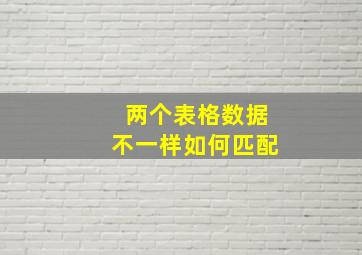 两个表格数据
不一样如何匹配